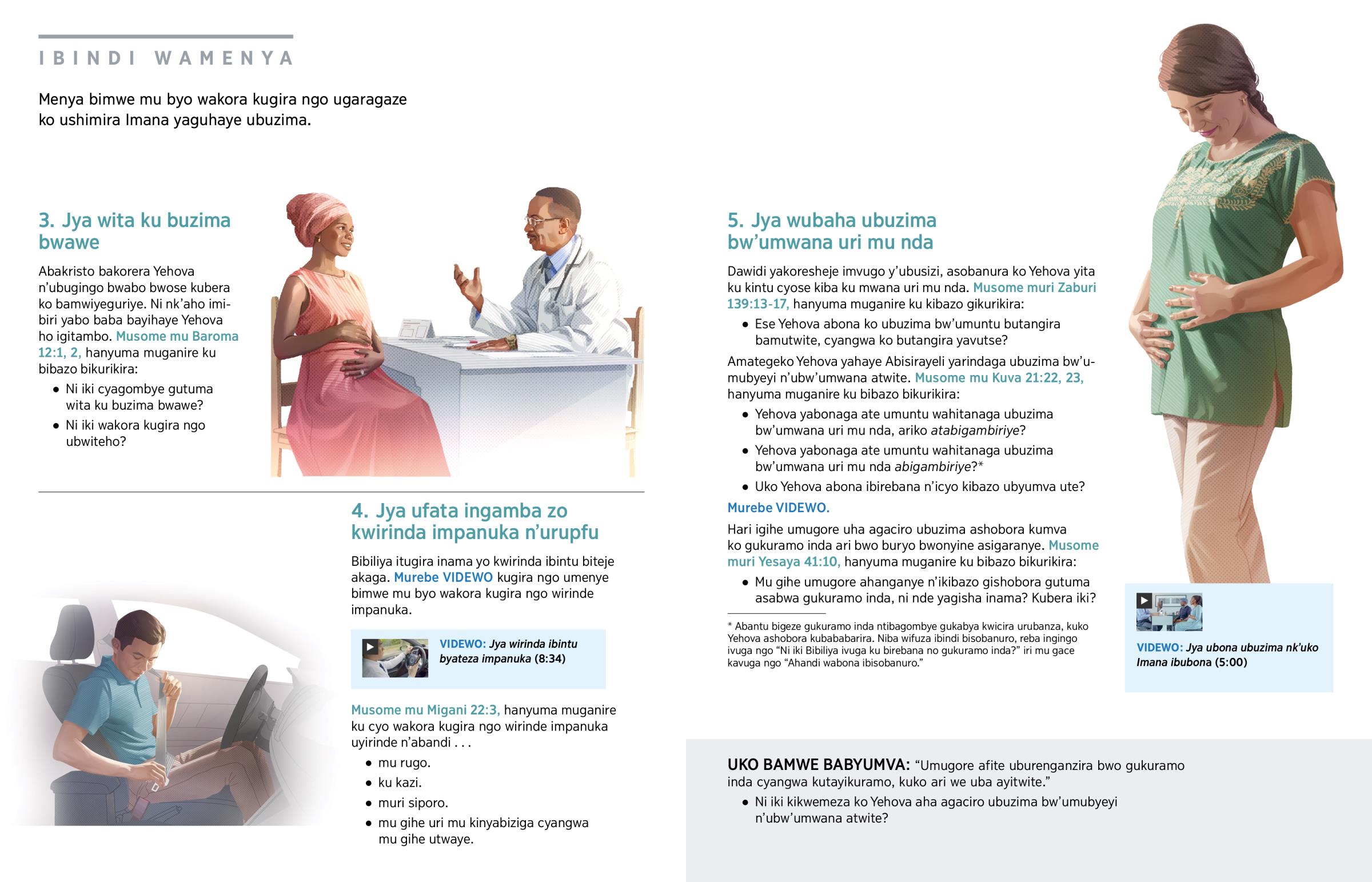 IBINDI WAMENYA

Menya bimwe mu byo wakora kugira ngo ugaragaze ko ushimira Imana yaguhaye ubuzima.

3. Jya wita ku buzima bwawe

Abakristo bakorera Yehova n'ubugingo bwabo bwose kubera ko bamwiyeguriye. Ni nk'aho imibiri yabo baba bayihaye Yehova ho igitambo. Musome mu Baroma 12:1, 2, hanyuma muganire ku bibazo bikurikira:

• Ni iki cyagombye gutuma wita ku buzima bwawe?

• Ni iki wakora kugira ngo ubwiteho?

4. Jya ufata ingamba zo kwirinda impanuka n'urupfu

Bibiliya itugira inama yo kwirinda ibintu biteje akaga. Murebe VIDEWO kugira ngo umenye bimwe mu byo wakora kugira ngo wirinde impanuka.

VIDEWO: Jya wirinda ibintu byateza impanuka (8:34)

Musome mu Migani 22:3, hanyuma muganire ku cyo wakora kugira ngo wirinde impanuka uyirinde n'abandi . . .

• mu rugo.

• ku kazi.

• muri siporo.

• mu gihe uri mu kinyabiziga cyangwa mu gihe utwaye.

5. Jya wubaha ubuzima bw'umwana uri mu nda

Dawidi yakoresheje imvugo y'ubusizi, asobanura ko Yehova yita ku kintu cyose kiba ku mwana uri mu nda. Musome muri Zaburi 139:13-17, hanyuma muganire ku kibazo gikurikira:

• Ese Yehova abona ko ubuzima bw'umuntu butangira bamutwite, cyangwa ko butangira yavutse?

Amategeko Yehova yahaye Abisirayeli yarindaga ubuzima bw'umubyeyi n'ubw'umwana atwite. Musome mu Kuva 21:22, 23, hanyuma muganire ku bibazo bikurikira:

• Yehova yabonaga ate umuntu wahitanaga ubuzima bw'umwana uri mu nda, ariko atabigambiriye?

• Yehova yabonaga ate umuntu wahitanaga ubuzima bw'umwana uri mu nda abigambiriye?*

• Uko Yehova abona ibirebana n'icyo kibazo ubyumva ute?

Murebe VIDEWO.

Hari igihe umugore uha agaciro ubuzima ashobora kumva ko gukuramo inda ari bwo buryo bwonyine asigaranye. Musome muri Yesaya 41:10, hanyuma muganire ku bibazo bikurikira:

• Mu gihe umugore ahanganye n'ikibazo gishobora gutuma asabwa gukuramo inda, ni nde yagisha inama? Kubera iki?

* Abantu bigeze gukuramo inda ntibagombye gukabya kwicira urubanza, kuko Yehova ashobora kubababarira. Niba wifuza ibindi bisobanuro, reba ingingo ivuga ngo "Ni iki Bibiliya ivuga ku birebana no gukuramo inda?" iri mu gace kavuga ngo "Ahandi wabona ibisobanuro."

VIDEWO: Jya ubona ubuzima nk'uko Imana ibubona (5:00)

UKO BAMWE BABYUMVA: "Umugore afite uburenganzira bwo gukuramo inda cyangwa kutayikuramo, kuko ari we uba ayitwite."

• Ni iki kikwemeza ko Yehova aha agaciro ubuzima bw'umubyeyi n'ubw'umwana atwite?